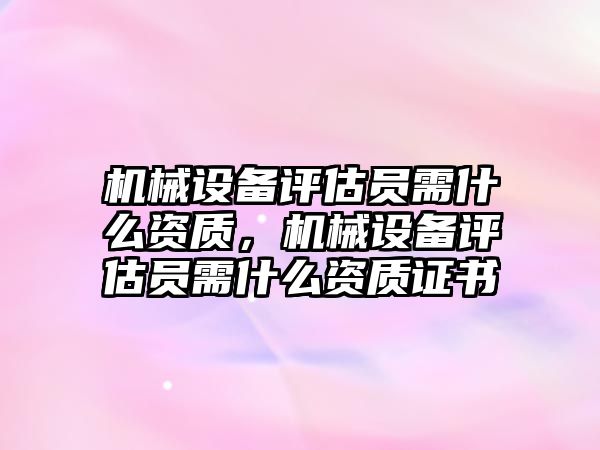 机械设备评估员需什么资质，机械设备评估员需什么资质证书